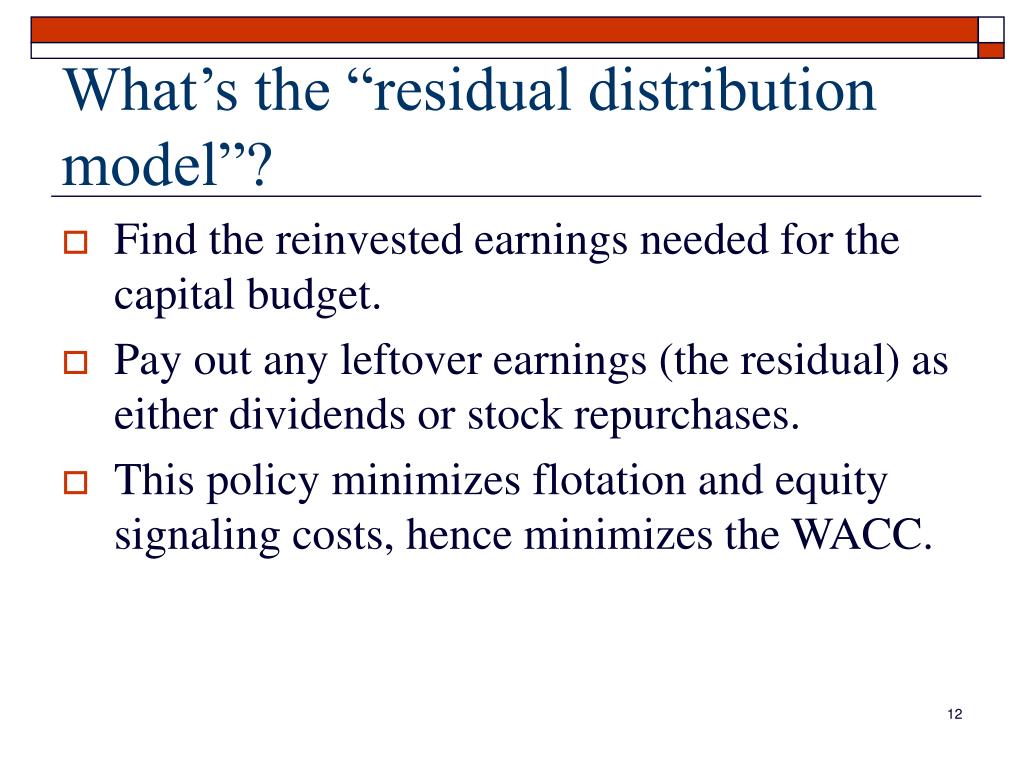 What’s the “residual distribution model”?

Find the reinvested earnings needed for the capital budget.

Pay out any leftover earnings (the residual) as either dividends or stock repurchases.

This policy minimizes flotation and equity signaling costs, hence minimizes the WACC.

12